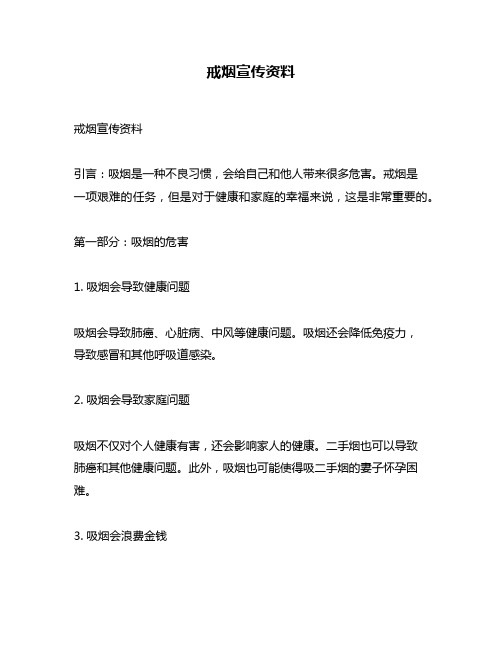 戒烟宣传资料

戒烟宣传资料

引言：吸烟是一种不良习惯，会给自己和他人带来很多危害。戒烟是一项艰难的任务，但是对于健康和家庭的幸福来说，这是非常重要的。

第一部分：吸烟的危害

1. 吸烟会导致健康问题

吸烟会导致肺癌、心脏病、中风等健康问题。吸烟还会降低免疫力，导致感冒和其他呼吸道感染。

2. 吸烟会导致家庭问题

吸烟不仅对个人健康有害，还会影响家人的健康。二手烟也可以导致肺癌和其他健康问题。此外，吸烟也可能使得吸二手烟的妻子怀孕困难。

3. 吸烟会浪费金钱